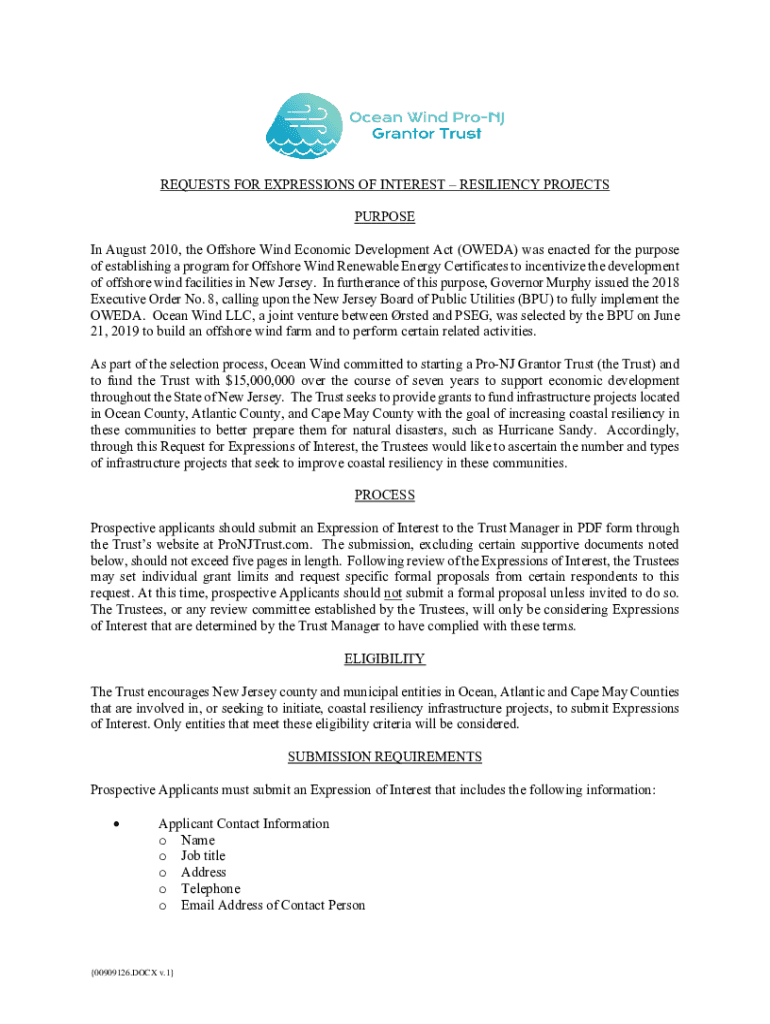 Ocean Wind Pro-NJ
Grantor Trust

REQUESTS FOR EXPRESSIONS OF INTEREST – RESILIENCY PROJECTS

PURPOSE

In August 2010, the Offshore Wind Economic Development Act (OWEDA) was enacted for the purpose of establishing a program for Offshore Wind Renewable Energy Certificates to incentivize the development of offshore wind facilities in New Jersey. In furtherance of this purpose, Governor Murphy issued the 2018 Executive Order No. 8, calling upon the New Jersey Board of Public Utilities (BPU) to fully implement the OWEDA. Ocean Wind LLC, a joint venture between Ørsted and PSEG, was selected by the BPU on June 21, 2019 to build an offshore wind farm and to perform certain related activities.

As part of the selection process, Ocean Wind committed to starting a Pro-NJ Grantor Trust (the Trust) and to fund the Trust with $15,000,000 over the course of seven years to support economic development throughout the State of New Jersey. The Trust seeks to provide grants to fund infrastructure projects located in Ocean County, Atlantic County, and Cape May County with the goal of increasing coastal resiliency in these communities to better prepare them for natural disasters, such as Hurricane Sandy. Accordingly, through this Request for Expressions of Interest, the Trustees would like to ascertain the number and types of infrastructure projects that seek to improve coastal resiliency in these communities.

PROCESS

Prospective applicants should submit an Expression of Interest to the Trust Manager in PDF form through the Trust's website at ProNJTrust.com. The submission, excluding certain supportive documents noted below, should not exceed five pages in length. Following review of the Expressions of Interest, the Trustees may set individual grant limits and request specific formal proposals from certain respondents to this request. At this time, prospective Applicants should not submit a formal proposal unless invited to do so. The Trustees, or any review committee established by the Trustees, will only be considering Expressions of Interest that are determined by the Trust Manager to have complied with these terms.

ELIGIBILITY

The Trust encourages New Jersey county and municipal entities in Ocean, Atlantic and Cape May Counties that are involved in, or seeking to initiate, coastal resiliency infrastructure projects, to submit Expressions of Interest. Only entities that meet these eligibility criteria will be considered.

SUBMISSION REQUIREMENTS

Prospective Applicants must submit an Expression of Interest that includes the following information:

• Applicant Contact Information
o Name
o Job title
o Address
o Telephone
o Email Address of Contact Person

{00909126.DOCX v.1}